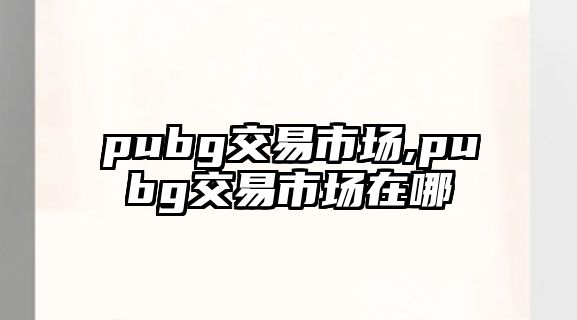 pubg交易市场,pubg交易市场在哪